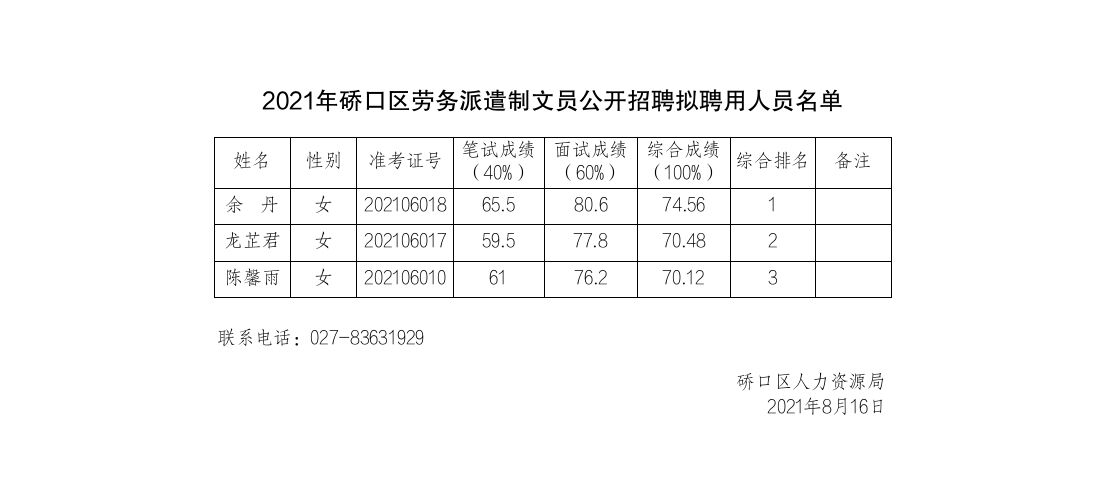 2021年硚口区劳务派遣制文员公开招聘拟聘用人员名单

| 姓名 | 性别 | 准考证号 | 笔试成绩（40%） | 面试成绩（60%） | 综合成绩（100%） | 综合排名 | 备注 |
|---|---|---|---|---|---|---|---|
| 余 丹 | 女 | 202106018 | 65.5 | 80.6 | 74.56 | 1 | |
| 龙芷君 | 女 | 202106017 | 59.5 | 77.8 | 70.48 | 2 | |
| 陈馨雨 | 女 | 202106010 | 61 | 76.2 | 70.12 | 3 | |

联系电话：027-83631929

硚口区人力资源局
2021年8月16日